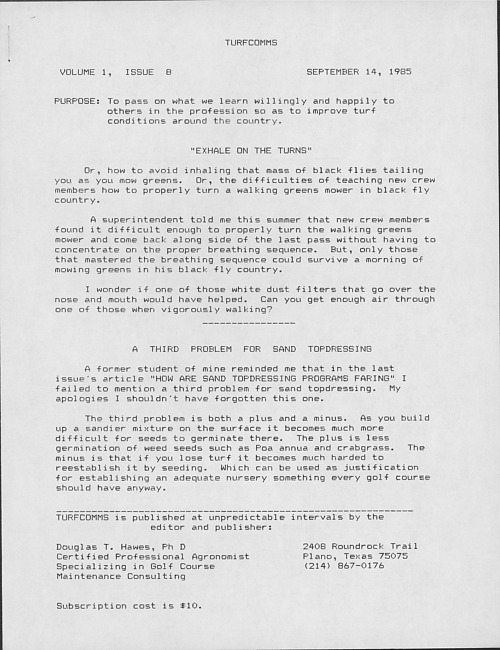 TURFCOMMS

VOLUME 1, ISSUE 8 SEPTEMBER 14, 1985

PURPOSE: To pass on what we learn willingly and happily to others in the profession so as to improve turf conditions around the country.

"EXHALE ON THE TURNS"

Or, how to avoid inhaling that mass of black flies tailing you as you mow greens. Or, the difficulties of teaching new crew members how to properly turn a walking greens mower in black fly country.

A superintendent told me this summer that new crew members found it difficult enough to properly turn the walking greens mower and come back along side of the last pass without having to concentrate on the proper breathing sequence. But, only those that mastered the breathing sequence could survive a morning of mowing greens in his black fly country.

I wonder if one of those white dust filters that go over the nose and mouth would have helped. Can you get enough air through one of those when vigorously walking?

----------------

A THIRD PROBLEM FOR SAND TOPDRESSING

A former student of mine reminded me that in the last issue's article "HOW ARE SAND TOPDRESSING PROGRAMS FARING" I failed to mention a third problem for sand topdressing. My apologies I shouldn't have forgotten this one.

The third problem is both a plus and a minus. As you build up a sandier mixture on the surface it becomes much more difficult for seeds to germinate there. The plus is less germination of weed seeds such as Poa annua and crabgrass. The minus is that if you lose turf it becomes much harded to reestablish it by seeding. Which can be used as justification for establishing an adequate nursery something every golf course should have anyway.

TURFCOMMS is published at unpredictable intervals by the editor and publisher:

Douglas T. Hawes, Ph D
Certified Professional Agronomist
Specializing in Golf Course Maintenance Consulting

2408 Roundrock Trail
Plano, Texas 75075
(214) 867-0176

Subscription cost is $10.